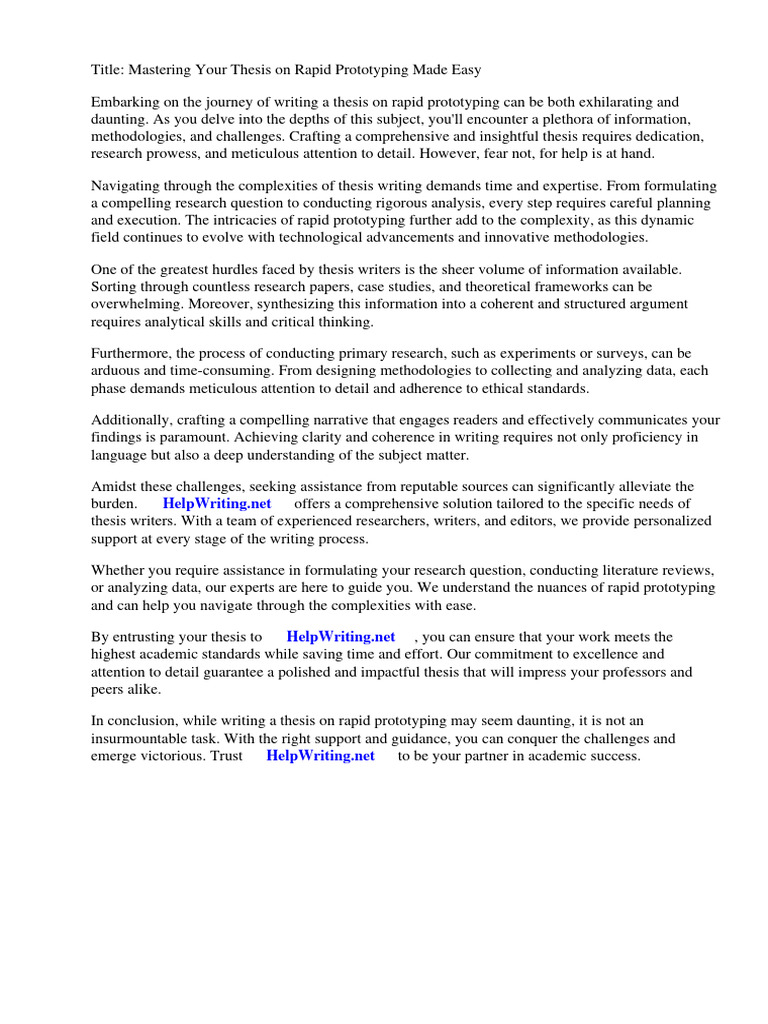 Title: Mastering Your Thesis on Rapid Prototyping Made Easy

Embarking on the journey of writing a thesis on rapid prototyping can be both exhilarating and daunting. As you delve into the depths of this subject, you'll encounter a plethora of information, methodologies, and challenges. Crafting a comprehensive and insightful thesis requires dedication, research prowess, and meticulous attention to detail. However, fear not, for help is at hand.

Navigating through the complexities of thesis writing demands time and expertise. From formulating a compelling research question to conducting rigorous analysis, every step requires careful planning and execution. The intricacies of rapid prototyping further add to the complexity, as this dynamic field continues to evolve with technological advancements and innovative methodologies.

One of the greatest hurdles faced by thesis writers is the sheer volume of information available. Sorting through countless research papers, case studies, and theoretical frameworks can be overwhelming. Moreover, synthesizing this information into a coherent and structured argument requires analytical skills and critical thinking.

Furthermore, the process of conducting primary research, such as experiments or surveys, can be arduous and time-consuming. From designing methodologies to collecting and analyzing data, each phase demands meticulous attention to detail and adherence to ethical standards.

Additionally, crafting a compelling narrative that engages readers and effectively communicates your findings is paramount. Achieving clarity and coherence in writing requires not only proficiency in language but also a deep understanding of the subject matter.

Amidst these challenges, seeking assistance from reputable sources can significantly alleviate the burden. HelpWriting.net offers a comprehensive solution tailored to the specific needs of thesis writers. With a team of experienced researchers, writers, and editors, we provide personalized support at every stage of the writing process.

Whether you require assistance in formulating your research question, conducting literature reviews, or analyzing data, our experts are here to guide you. We understand the nuances of rapid prototyping and can help you navigate through the complexities with ease.

By entrusting your thesis to HelpWriting.net , you can ensure that your work meets the highest academic standards while saving time and effort. Our commitment to excellence and attention to detail guarantee a polished and impactful thesis that will impress your professors and peers alike.

In conclusion, while writing a thesis on rapid prototyping may seem daunting, it is not an insurmountable task. With the right support and guidance, you can conquer the challenges and emerge victorious. Trust HelpWriting.net to be your partner in academic success.